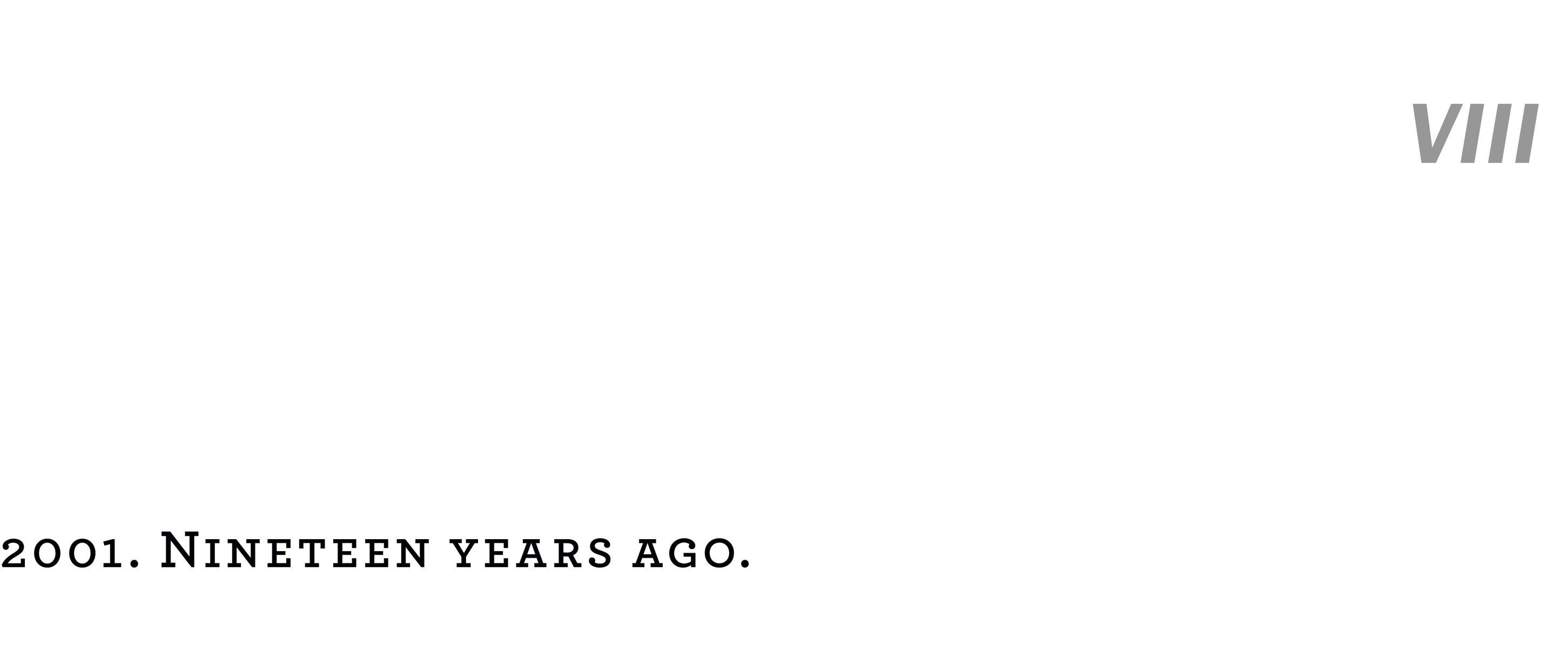 VIII

2001. Nineteen years ago.